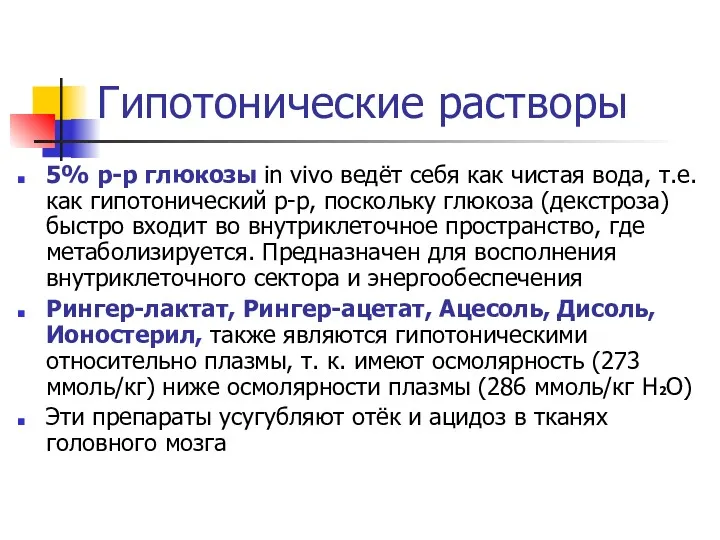 Гипотонические растворы

5% р-р глюкозы in vivo ведёт себя как чистая вода, т.е. как гипотонический р-р, поскольку глюкоза (декстроза) быстро входит во внутриклеточное пространство, где метаболизируется. Предназначен для восполнения внутриклеточного сектора и энергообеспечения

Рингер-лактат, Рингер-ацетат, Ацесоль, Дисоль, Ионостерил, также являются гипотоническими относительно плазмы, т. к. имеют осмолярность (273 ммоль/кг) ниже осмолярности плазмы (286 ммоль/кг $H_2O$)

Эти препараты усугубляют отёк и ацидоз в тканях головного мозга